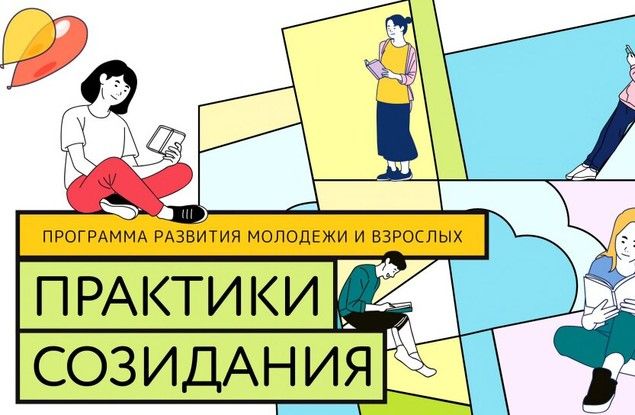 ПРОГРАММА РАЗВИТИЯ МОЛОДЕЖИ И ВЗРОСЛЫХ

ПРАКТИКИ СОЗИДАНИЯ